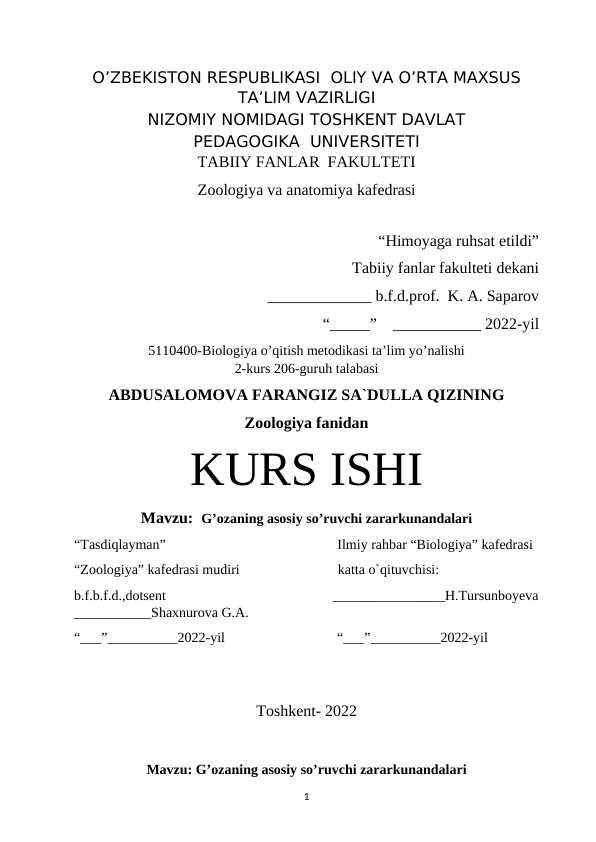 O’ZBEKISTON RESPUBLIKASI OLIY VA O’RTA MAXSUS TA’LIM VAZIRLIGI
NIZOMIY NOMIDAGI TOSHKENT DAVLAT PEDAGOGIKA UNIVERSITETI
TABIIY FANLAR FAKULTETI
Zoologiya va anatomiya kafedrasi

“Himoyaga ruhsat etildi”
Tabiiy fanlar fakulteti dekani
_____________ b.f.d.prof. K. A. Saparov
“_____” ___________ 2022-yil

5110400-Biologiya o’qitish metodikasi ta’lim yo’nalishi
2-kurs 206-guruh talabasi

ABDUSALOMOVA FARANGIZ SA`DULLA QIZINING
Zoologiya fanidan

KURS ISHI

Mavzu: G’ozaning asosiy so’ruvchi zararkunandalari

“Tasdiqlayman”
“Zoologiya” kafedrasi mudiri
b.f.b.f.d.,dotsent
___________Shaxnurova G.A.
“___”__________2022-yil

Ilmiy rahbar “Biologiya” kafedrasi katta o`qituvchisi:
________________H.Tursunboyeva
“___”__________2022-yil

Toshkent- 2022

Mavzu: G’ozaning asosiy so’ruvchi zararkunandalari

1